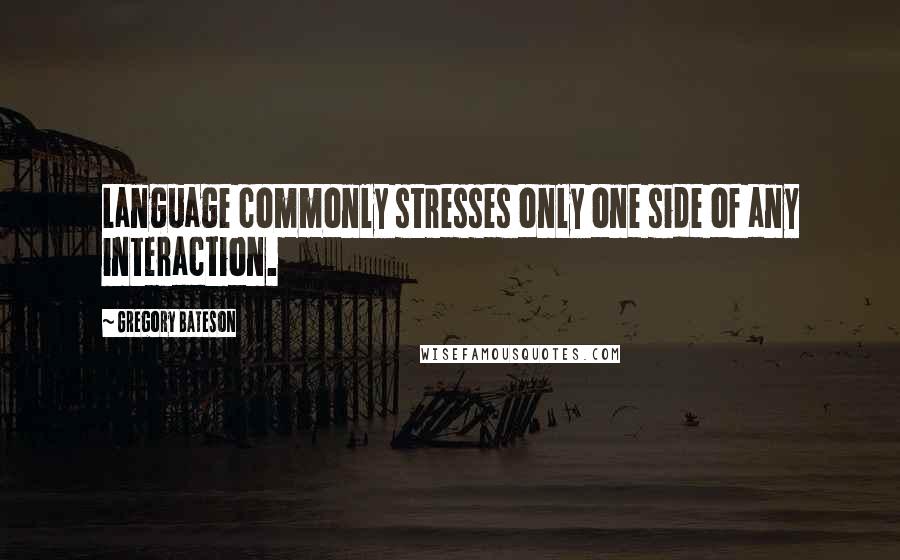 LANGUAGE COMMONLY STRESSES ONLY ONE SIDE OF ANY INTERACTION.

~ GREGORY BATESON

WISEFAMOUSQUOTES.COM